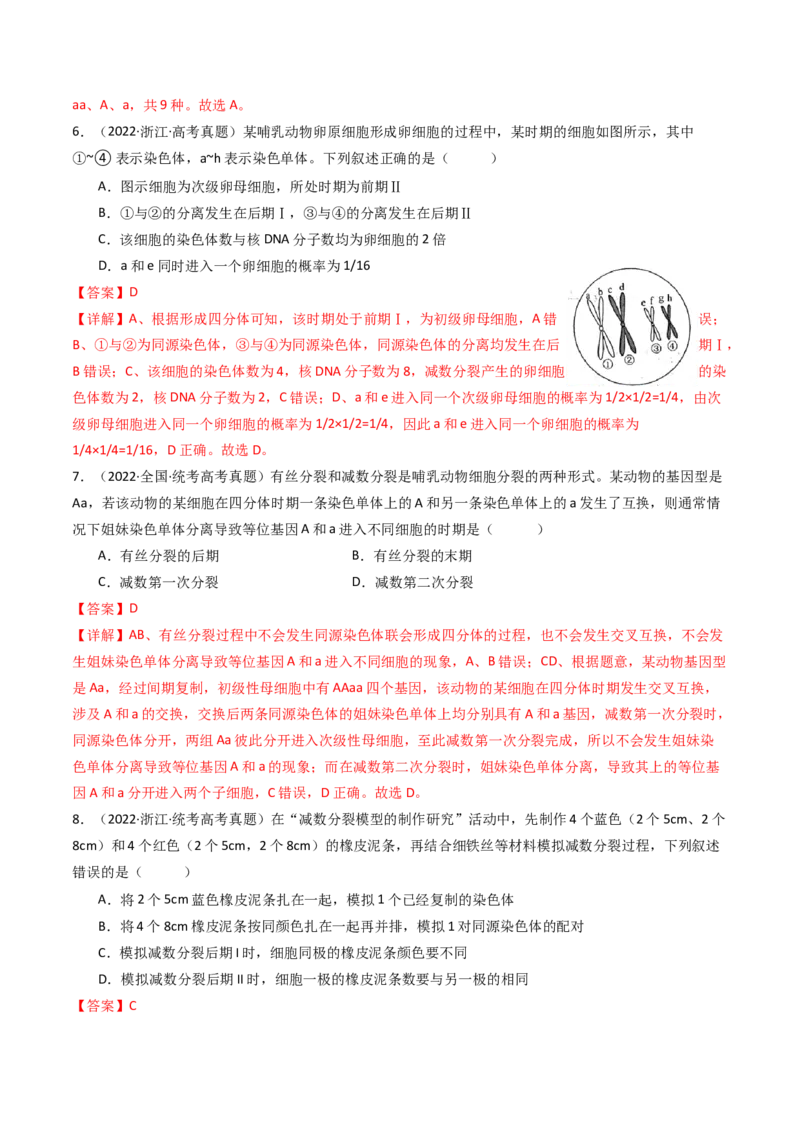 aa、A、a，共9种。故选A。

6．（2022·浙江·高考真题）某哺乳动物卵原细胞形成卵细胞的过程中，某时期的细胞如图所示，其中①~④表示染色体，a~h表示染色单体。下列叙述正确的是（　　）

A．图示细胞为次级卵母细胞，所处时期为前期Ⅱ

B．①与②的分离发生在后期Ⅰ，③与④的分离发生在后期Ⅱ

C．该细胞的染色体数与核DNA分子数均为卵细胞的2倍

D．a和e同时进入一个卵细胞的概率为1/16

【答案】D

【详解】A、根据形成四分体可知，该时期处于前期Ⅰ，为初级卵母细胞，A错误；B、①与②为同源染色体，③与④为同源染色体，同源染色体的分离均发生在后期Ⅰ，B错误；C、该细胞的染色体数为4，核DNA分子数为8，减数分裂产生的卵细胞的染色体数为2，核DNA分子数为2，C错误；D、a和e进入同一个次级卵母细胞的概率为1/2×1/2=1/4，由次级卵母细胞进入同一个卵细胞的概率为1/2×1/2=1/4，因此a和e进入同一个卵细胞的概率为1/4×1/4=1/16，D正确。故选D。

a b c d e f g h ① ② ③ ④

7．（2022·全国·统考高考真题）有丝分裂和减数分裂是哺乳动物细胞分裂的两种形式。某动物的基因型是Aa，若该动物的某细胞在四分体时期一条染色单体上的A和另一条染色单体上的a发生了互换，则通常情况下姐妹染色单体分离导致等位基因A和a进入不同细胞的时期是（　　）

A．有丝分裂的后期　B．有丝分裂的末期

C．减数第一次分裂　D．减数第二次分裂

【答案】D

【详解】AB、有丝分裂过程中不会发生同源染色体联会形成四分体的过程，也不会发生交叉互换，不会发生姐妹染色单体分离导致等位基因A和a进入不同细胞的现象，A、B错误；CD、根据题意，某动物基因型是Aa，经过间期复制，初级性母细胞中有AAaa四个基因，该动物的某细胞在四分体时期发生交叉互换，涉及A和a的交换，交换后两条同源染色体的姐妹染色单体上均分别具有A和a基因，减数第一次分裂时，同源染色体分开，两组Aa彼此分开进入次级性母细胞，至此减数第一次分裂完成，所以不会发生姐妹染色单体分离导致等位基因A和a的现象；而在减数第二次分裂时，姐妹染色单体分离，导致其上的等位基因A和a分开进入两个子细胞，C错误，D正确。故选D。

8．（2022·浙江·统考高考真题）在“减数分裂模型的制作研究”活动中，先制作4个蓝色（2个5cm、2个8cm）和4个红色（2个5cm，2个8cm）的橡皮泥条，再结合细铁丝等材料模拟减数分裂过程，下列叙述错误的是（　　）

A．将2个5cm蓝色橡皮泥条扎在一起，模拟1个已经复制的染色体

B．将4个8cm橡皮泥条按同颜色扎在一起再并排，模拟1对同源染色体的配对

C．模拟减数分裂后期Ⅰ时，细胞同极的橡皮泥条颜色要不同

D．模拟减数分裂后期Ⅱ时，细胞一极的橡皮泥条数要与另一极的相同

【答案】C